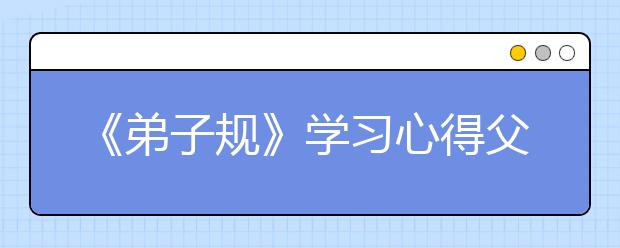 《弟子规》学习心得父